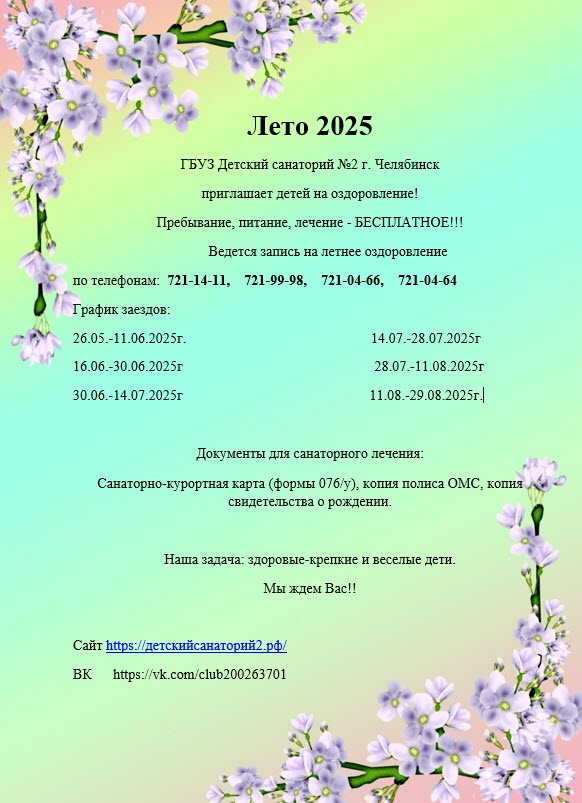 Лето 2025

ГБУЗ Детский санаторий №2 г. Челябинск

приглашает детей на оздоровление!

Пребывание, питание, лечение - БЕСПЛАТНОЕ!!!

Ведется запись на летнее оздоровление

по телефонам: 721-14-11, 721-99-98, 721-04-66, 721-04-64

График заездов:

26.05.-11.06.2025г.

16.06.-30.06.2025г

30.06.-14.07.2025г

14.07.-28.07.2025г

28.07.-11.08.2025г

11.08.-29.08.2025г.

Документы для санаторного лечения:

Санаторно-курортная карта (формы 076/у), копия полиса ОМС, копия свидетельства о рождении.

Наша задача: здоровые-крепкие и веселые дети.

Мы ждем Вас!!

Сайт https://детскийсанаторий2.рф/

ВК https://vk.com/club200263701